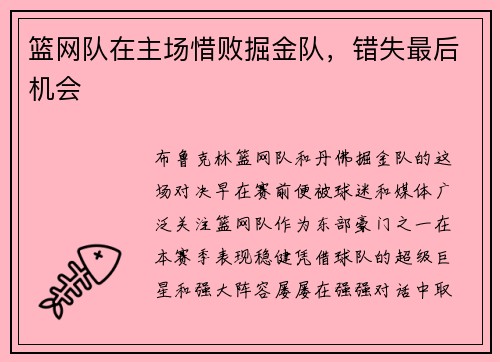 篮网队在主场惜败掘金队，错失最后机会

布鲁克林篮网队和丹佛掘金队的这场对决早在赛前便被球迷和媒体广泛关注篮网队作为东部豪门之一在本赛季表现稳健凭借球队的超级巨星和强大阵容屡屡在强强对话中取